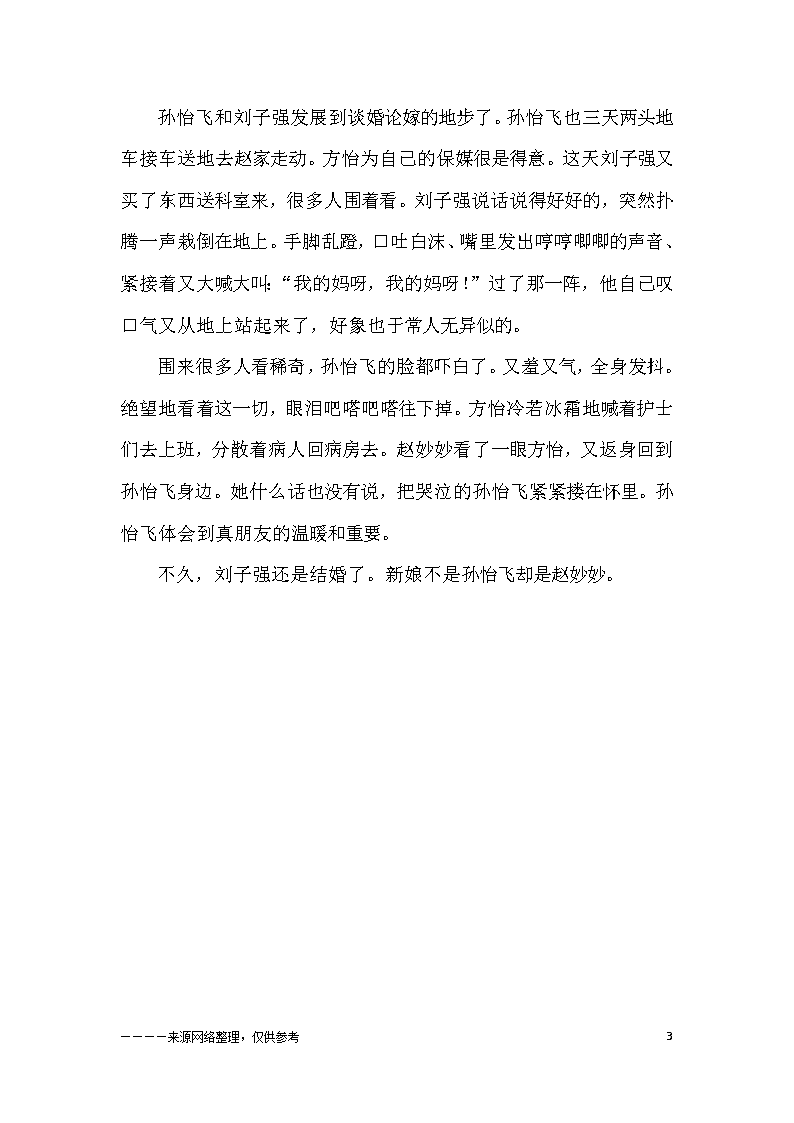 孙怡飞和刘子强发展到谈婚论嫁的地步了。孙怡飞也三天两头地车接车送地去赵家走动。方怡为自己的保媒很是得意。这天刘子强又买了东西送科室来，很多人围着看。刘子强说话说得好好的，突然扑腾一声栽倒在地上。手脚乱蹬，口吐白沫、嘴里发出哼哼唧唧的声音、紧接着又大喊大叫：“我的妈呀，我的妈呀！”过了那一阵，他自己叹口气又从地上站起来了，好象也于常人无异似的。

围来很多人看稀奇，孙怡飞的脸都吓白了。又羞又气，全身发抖。绝望地看着这一切，眼泪吧嗒吧嗒往下掉。方怡冷若冰霜地喊着护士们去上班，分散着病人回病房去。赵妙妙看了一眼方怡，又返身回到孙怡飞身边。她什么话也没有说，把哭泣的孙怡飞紧紧搂在怀里。孙怡飞体会到真朋友的温暖和重要。

不久，刘子强还是结婚了。新娘不是孙怡飞却是赵妙妙。

————来源网络整理，仅供参考 3